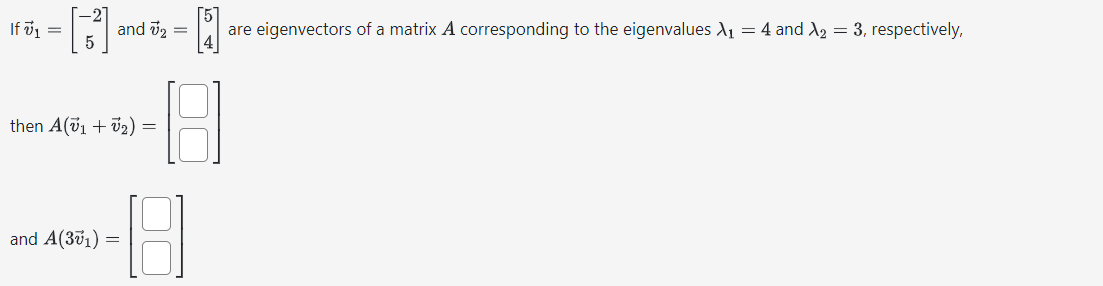 If $\vec{v}_1 = \begin{bmatrix} -2 \\ 5 \end{bmatrix}$ and $\vec{v}_2 = \begin{bmatrix} 5 \\ 4 \end{bmatrix}$ are eigenvectors of a matrix $A$ corresponding to the eigenvalues $\lambda_1 = 4$ and $\lambda_2 = 3$, respectively,

then $A(\vec{v}_1 + \vec{v}_2) = \begin{bmatrix} \square \\ \square \end{bmatrix}$

and $A(3\vec{v}_1) = \begin{bmatrix} \square \\ \square \end{bmatrix}$